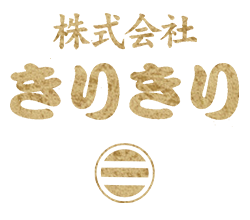 株式会社
きりきり